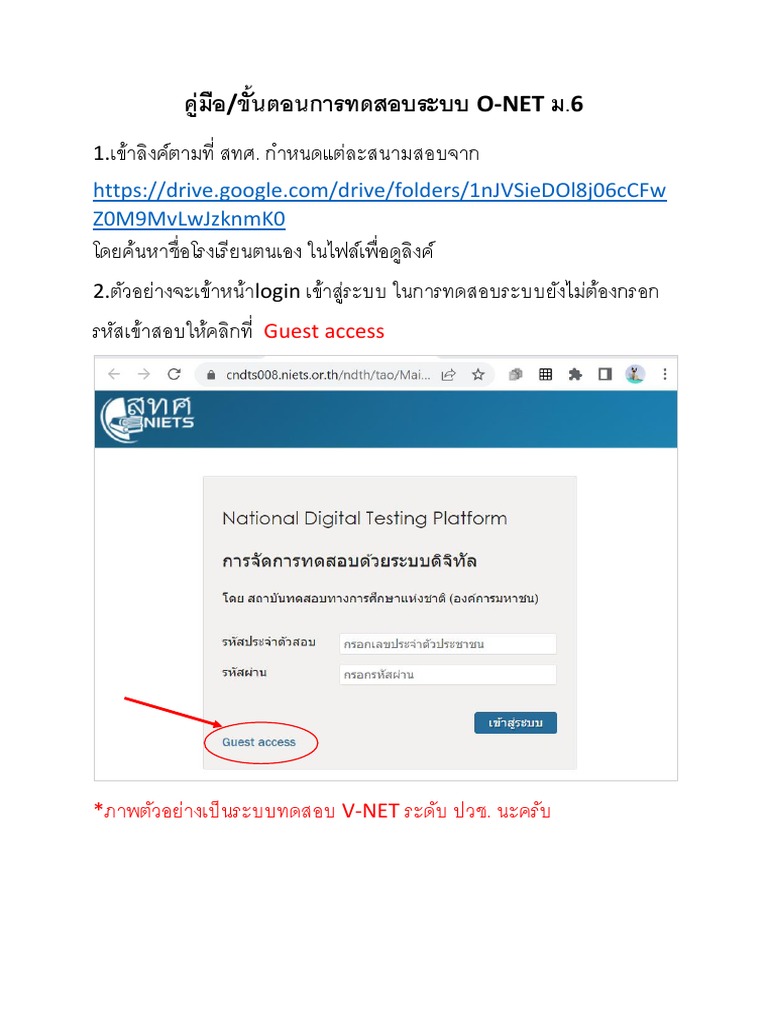 คู่มือ/ขั้นตอนการทดสอบระบบ O-NET ม.6

1.เข้าลิงค์ตามที่ สทศ. กำหนดแต่ละสนามสอบจาก https://drive.google.com/drive/folders/1nJVSieDOl8j06cCFwZ0M9MvLwJzknmK0 โดยค้นหาชื่อโรงเรียนตนเอง ในไฟล์เพื่อดูลิงค์

2.ตัวอย่างจะเข้าหน้าlogin เข้าสู่ระบบ ในการทดสอบระบบยังไม่ต้องกรอกรหัสเข้าสอบให้คลิกที่ Guest access

cndts008.niets.or.th/ndth/tao/Mai...

สทศ NIETS

National Digital Testing Platform

การจัดการทดสอบด้วยระบบดิจิทัล

โดย สถาบันทดสอบทางการศึกษาแห่งชาติ (องค์การมหาชน)

รหัสประจำตัวสอบ กรอกเลขประจำตัวประชาชน

รหัสผ่าน กรอกรหัสผ่าน

เข้าสู่ระบบ

Guest access

*ภาพตัวอย่างเป็นระบบทดสอบ V-NET ระดับ ปวช. นะครับ